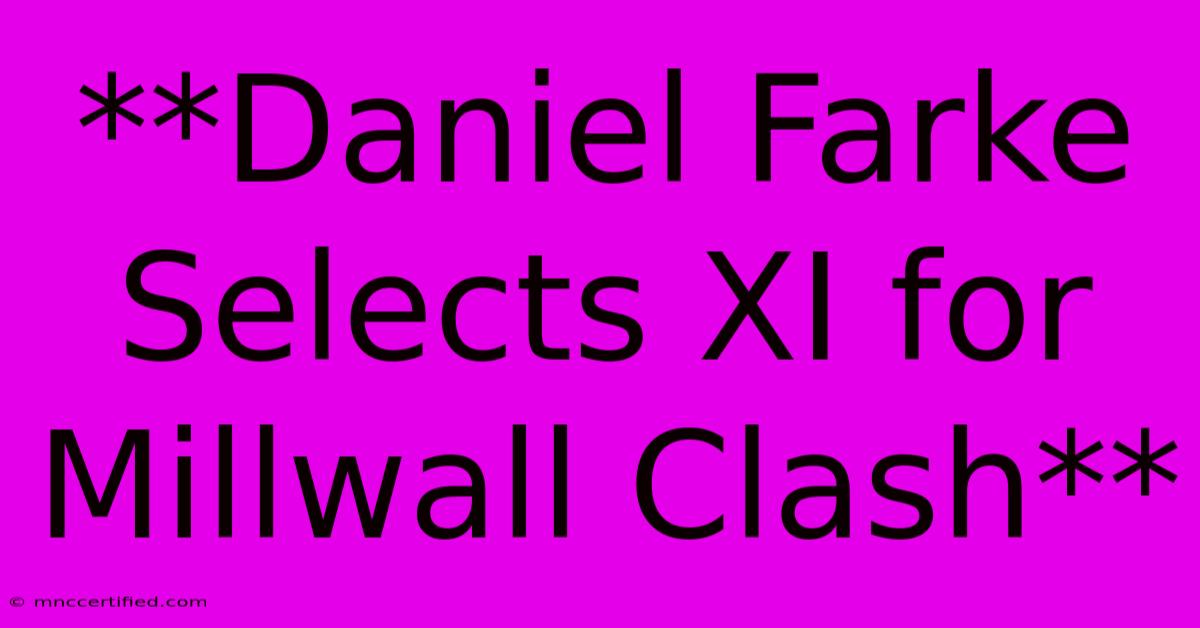 **Daniel Farke Selects XI for Millwall Clash**

© mnccertified.com